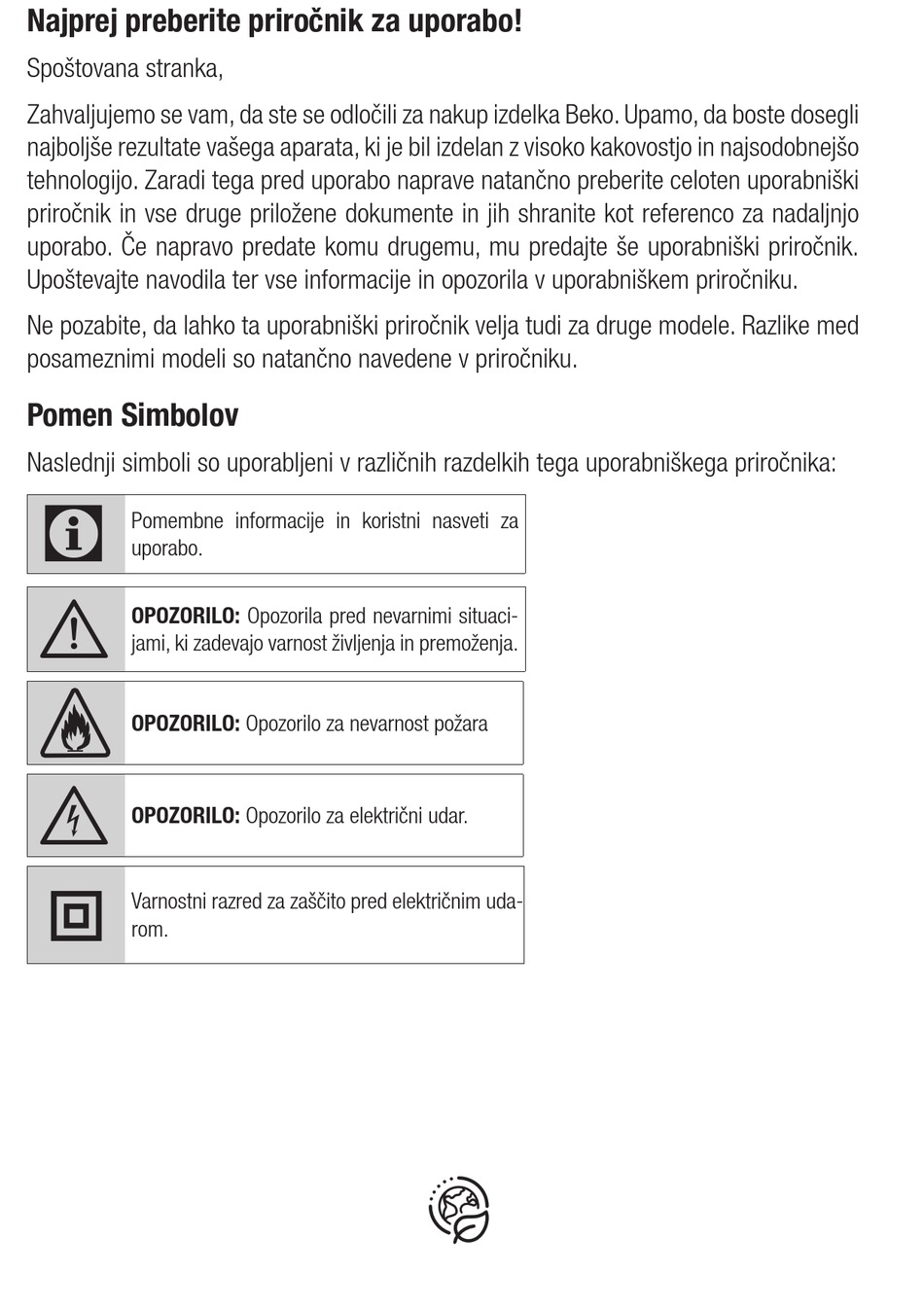 Najprej preberite priročnik za uporabo!

Spoštovana stranka,

Zahvaljujemo se vam, da ste se odločili za nakup izdelka Beko. Upamo, da boste dosegli najboljše rezultate vašega aparata, ki je bil izdelan z visoko kakovostjo in najsodobnejšo tehnologijo. Zaradi tega pred uporabo naprave natančno preberite celoten uporabniški priročnik in vse druge priložene dokumente in jih shranite kot referenco za nadaljnjo uporabo. Če napravo predate komu drugemu, mu predajte še uporabniški priročnik. Upoštevajte navodila ter vse informacije in opozorila v uporabniškem priročniku.

Ne pozabite, da lahko ta uporabniški priročnik velja tudi za druge modele. Razlike med posameznimi modeli so natančno navedene v priročniku.

Pomen Simbolov

Naslednji simboli so uporabljeni v različnih razdelkih tega uporabniškega priročnika:

Pomembne informacije in koristni nasveti za uporabo.

OPOZORILO: Opozorila pred nevarnimi situacijami, ki zadevajo varnost življenja in premoženja.

OPOZORILO: Opozorilo za nevarnost požara

OPOZORILO: Opozorilo za električni udar.

Varnostni razred za zaščito pred električnim udarom.